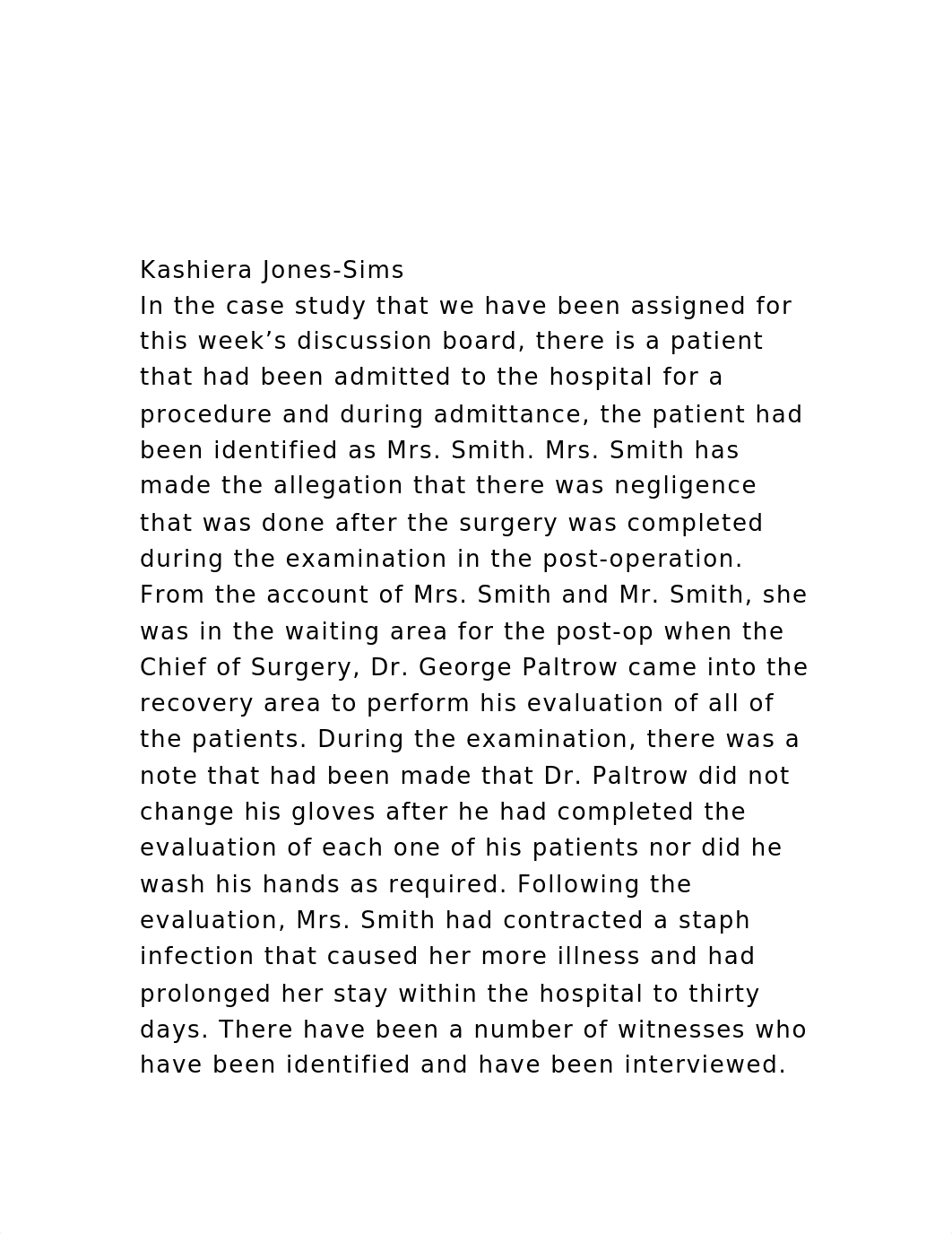 Kashiera Jones-Sims
In the case study that we have been assigned for this week’s discussion board, there is a patient that had been admitted to the hospital for a procedure and during admittance, the patient had been identified as Mrs. Smith. Mrs. Smith has made the allegation that there was negligence that was done after the surgery was completed during the examination in the post-operation. From the account of Mrs. Smith and Mr. Smith, she was in the waiting area for the post-op when the Chief of Surgery, Dr. George Paltrow came into the recovery area to perform his evaluation of all of the patients. During the examination, there was a note that had been made that Dr. Paltrow did not change his gloves after he had completed the evaluation of each one of his patients nor did he wash his hands as required. Following the evaluation, Mrs. Smith had contracted a staph infection that caused her more illness and had prolonged her stay within the hospital to thirty days. There have been a number of witnesses who have been identified and have been interviewed.